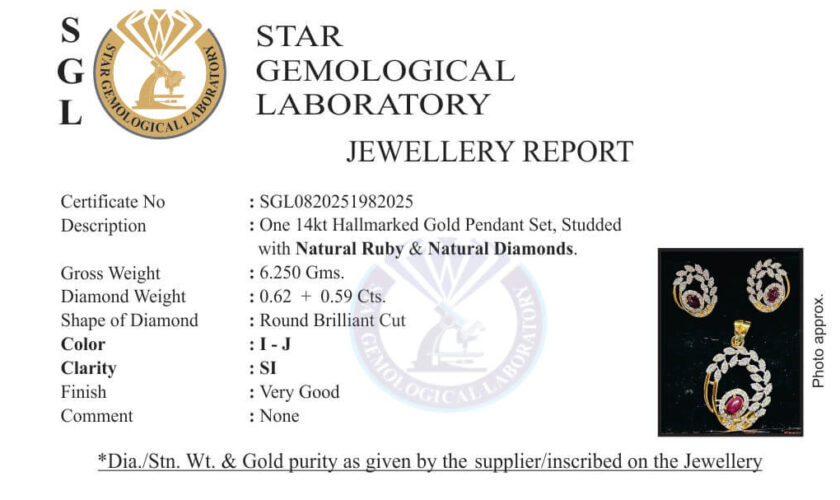 S
G
L

STAR GEMOLOGICAL LABORATORY

STAR
GEMOLOGICAL
LABORATORY

JEWELLERY REPORT

Certificate No : SGL0820251982025
Description : One 14kt Hallmarked Gold Pendant Set, Studded with Natural Ruby & Natural Diamonds.
Gross Weight : 6.250 Gms.
Diamond Weight : 0.62 + 0.59 Cts.
Shape of Diamond : Round Brilliant Cut
Color : I - J
Clarity : SI
Finish : Very Good
Comment : None

Photo approx.

*Dia./Stn. Wt. & Gold purity as given by the supplier/inscribed on the Jewellery

GEMOLOGICAL LABORATORY